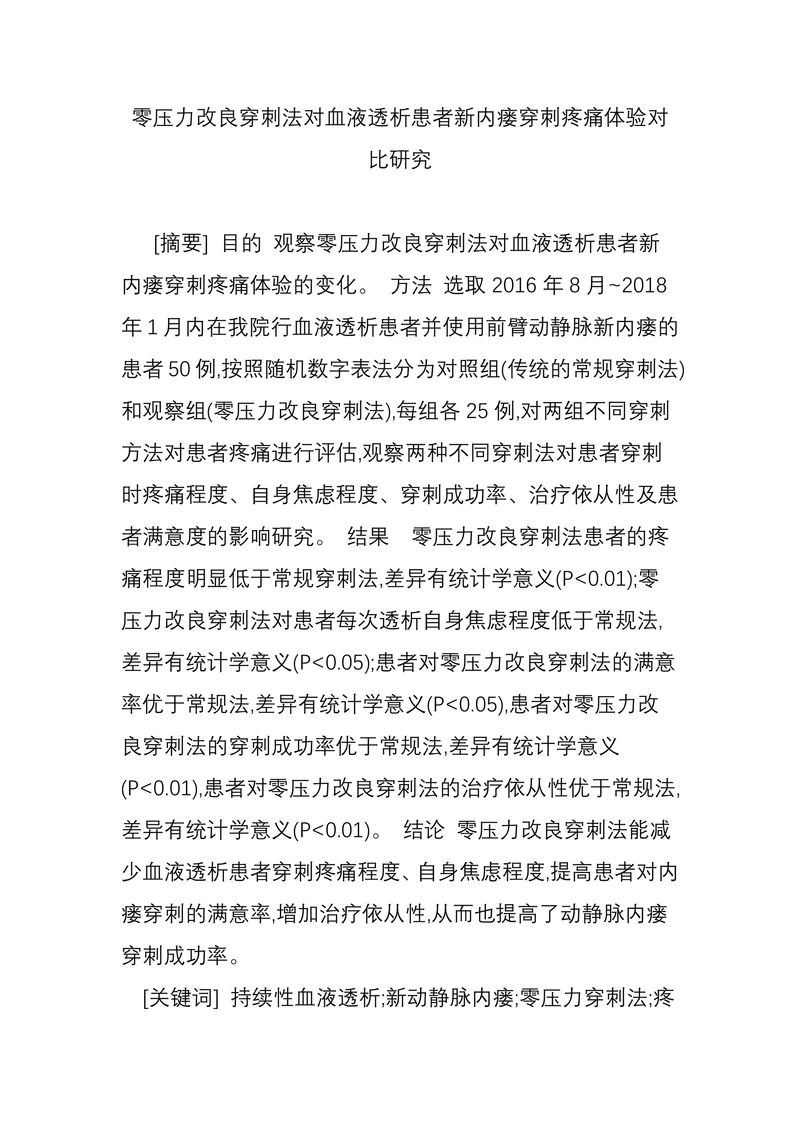 零压力改良穿刺法对血液透析患者新内瘘穿刺疼痛体验对比研究

[摘要] 目的 观察零压力改良穿刺法对血液透析患者新内瘘穿刺疼痛体验的变化。 方法 选取 2016 年 8 月~2018 年 1 月内在我院行血液透析患者并使用前臂动静脉新内瘘的患者 50 例,按照随机数字表法分为对照组(传统的常规穿刺法)和观察组(零压力改良穿刺法),每组各 25 例,对两组不同穿刺方法对患者疼痛进行评估,观察两种不同穿刺法对患者穿刺时疼痛程度、自身焦虑程度、穿刺成功率、治疗依从性及患者满意度的影响研究。 结果 零压力改良穿刺法患者的疼痛程度明显低于常规穿刺法,差异有统计学意义(P<0.01);零压力改良穿刺法对患者每次透析自身焦虑程度低于常规法,差异有统计学意义(P<0.05);患者对零压力改良穿刺法的满意率优于常规法,差异有统计学意义(P<0.05),患者对零压力改良穿刺法的穿刺成功率优于常规法,差异有统计学意义(P<0.01),患者对零压力改良穿刺法的治疗依从性优于常规法,差异有统计学意义(P<0.01)。 结论 零压力改良穿刺法能减少血液透析患者穿刺疼痛程度、自身焦虑程度,提高患者对内瘘穿刺的满意率,增加治疗依从性,从而也提高了动静脉内瘘穿刺成功率。

[关键词] 持续性血液透析;新动静脉内瘘;零压力穿刺法;疼